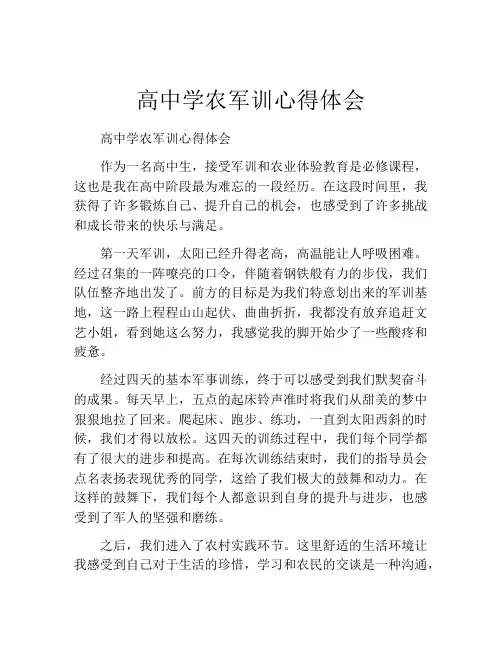 高中学农军训心得体会

高中学农军训心得体会

作为一名高中生，接受军训和农业体验教育是必修课程，这也是我在高中阶段最为难忘的一段经历。在这段时间里，我获得了许多锻炼自己、提升自己的机会，也感受到了许多挑战和成长带来的快乐与满足。

第一天军训，太阳已经升得老高，高温能让人呼吸困难。经过召集的一阵嘹亮的口令，伴随着钢铁般有力的步伐，我们队伍整齐地出发了。前方的目标是为我们特意划出来的军训基地，这一路上程程山山起伏、曲曲折折，我都没有放弃追赶文艺小姐，看到她这么努力，我感觉我的脚开始少了一些酸疼和疲惫。

经过四天的基本军事训练，终于可以感受到我们默契奋斗的成果。每天早上，五点的起床铃声准时将我们从甜美的梦中狠狠地拉了回来。爬起床、跑步、练功，一直到太阳西斜的时候，我们才得以放松。这四天的训练过程中，我们每个同学都有了很大的进步和提高。在每次训练结束时，我们的指导员会点名表扬表现优秀的同学，这给了我们极大的鼓舞和动力。在这样的鼓舞下，我们每个人都意识到自身的提升与进步，也感受到了军人的坚强和磨练。

之后，我们进入了农村实践环节。这里舒适的生活环境让我感受到自己对于生活的珍惜，学习和农民的交谈是一种沟通，